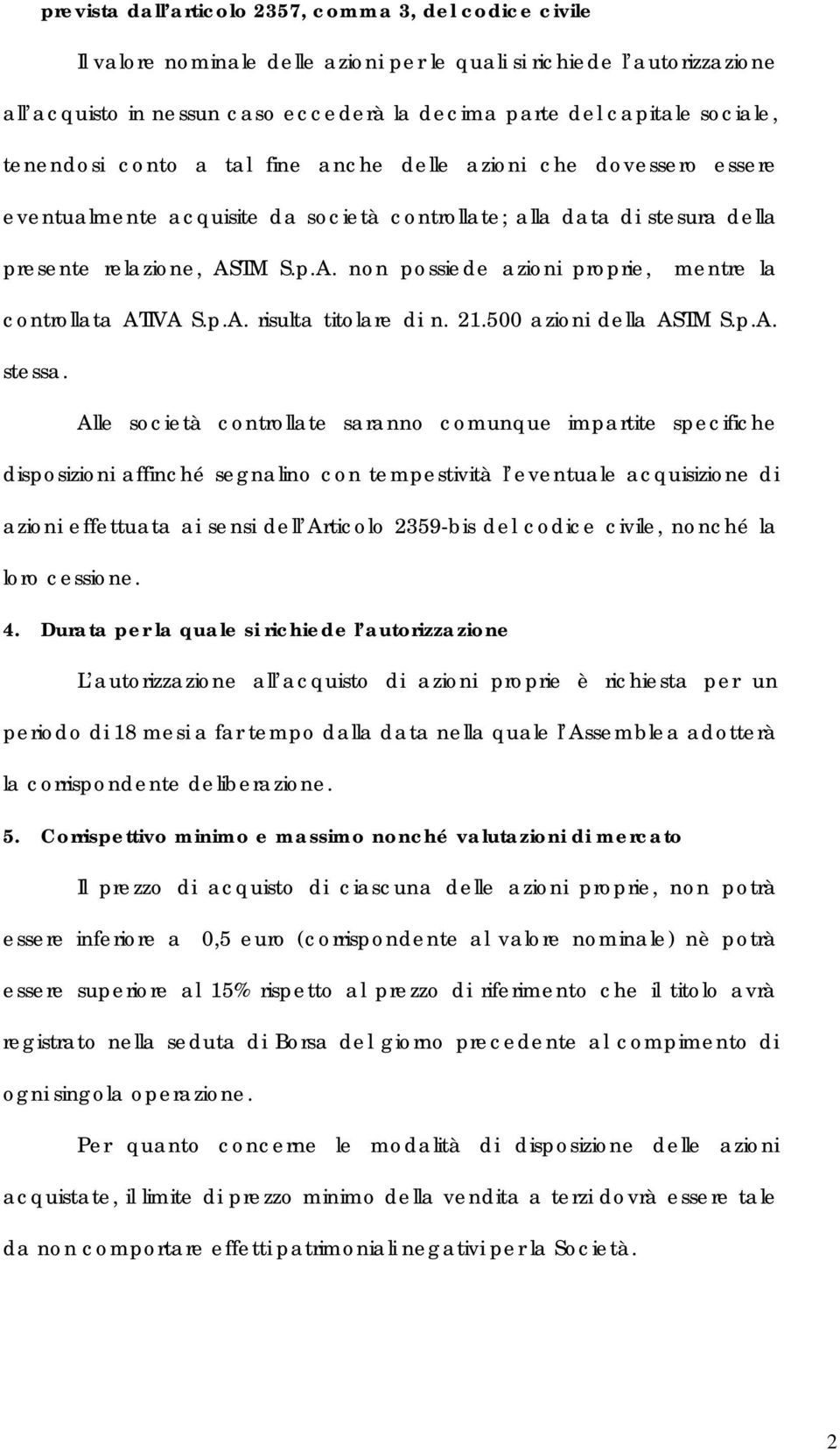 prevista dall'articolo 2357, comma 3, del codice civile

Il valore nominale delle azioni per le quali si richiede l'autorizzazione all'acquisto in nessun caso eccederà la decima parte del capitale sociale, tenendosi conto a tal fine anche delle azioni che dovessero essere eventualmente acquisite da società controllate; alla data di stesura della presente relazione, ASTM S.p.A. non possiede azioni proprie, mentre la controllata ATIVA S.p.A. risulta titolare di n. 21.500 azioni della ASTM S.p.A. stessa.

Alle società controllate saranno comunque impartite specifiche disposizioni affinché segnalino con tempestività l'eventuale acquisizione di azioni effettuata ai sensi dell'Articolo 2359-bis del codice civile, nonché la loro cessione.

4. Durata per la quale si richiede l'autorizzazione

L'autorizzazione all'acquisto di azioni proprie è richiesta per un periodo di 18 mesi a far tempo dalla data nella quale l'Assemblea adotterà la corrispondente deliberazione.

5. Corrispettivo minimo e massimo nonché valutazioni di mercato

Il prezzo di acquisto di ciascuna delle azioni proprie, non potrà essere inferiore a 0,5 euro (corrispondente al valore nominale) nè potrà essere superiore al 15% rispetto al prezzo di riferimento che il titolo avrà registrato nella seduta di Borsa del giorno precedente al compimento di ogni singola operazione.

Per quanto concerne le modalità di disposizione delle azioni acquistate, il limite di prezzo minimo della vendita a terzi dovrà essere tale da non comportare effetti patrimoniali negativi per la Società.

2